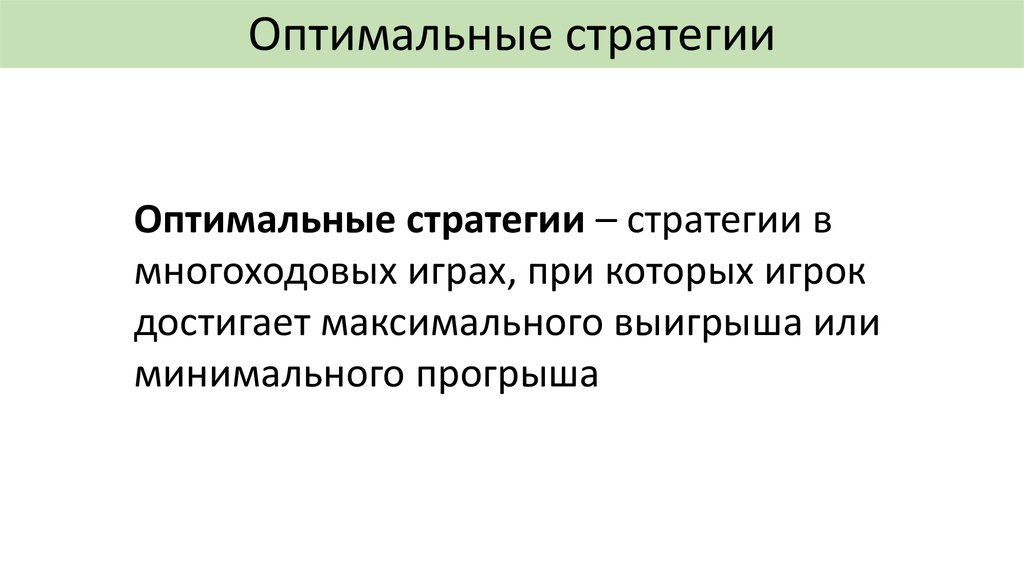 Оптимальные стратегии

Оптимальные стратегии – стратегии в многоходовых играх, при которых игрок достигает максимального выигрыша или минимального прогрыша